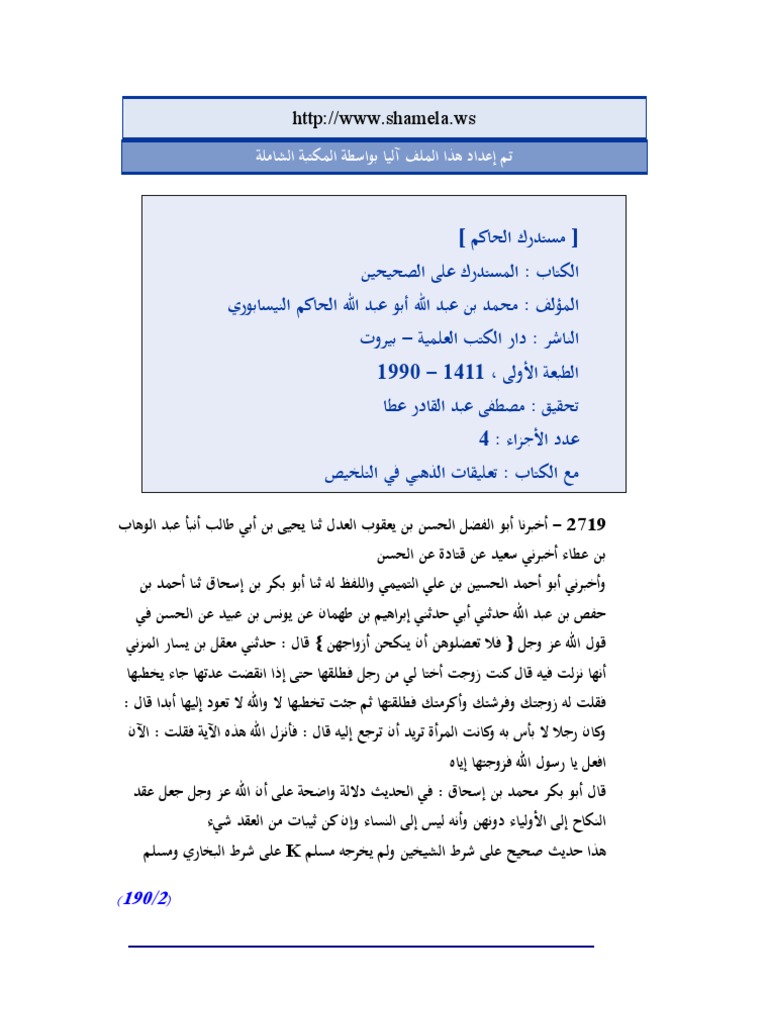 http://www.shamela.ws

تم إعداد هذا الملف آليا بواسطة المكتبة الشاملة

[ مستدرك الحاكم ]
الكتاب : المستدرك على الصحيحين
المؤلف : محمد بن عبد الله أبو عبد الله الحاكم النيسابوري
الناشر : دار الكتب العلمية – بيروت
الطبعة الأولى ، 1411 – 1990
تحقيق : مصطفى عبد القادر عطا
عدد الأجزاء : 4
مع الكتاب : تعليقات الذهبي في التلخيص

2719 – أخبرنا أبو الفضل الحسن بن يعقوب العدل ثنا يحيى بن أبي طالب أنبأ عبد الوهاب بن عطاء أخبرني سعيد عن قتادة عن الحسن

وأخبرني أبو أحمد الحسين بن علي التميمي واللفظ له ثنا أبو بكر بن إسحاق ثنا أحمد بن حفص بن عبد الله حدثني أبي حدثني إبراهيم بن طهمان عن يونس بن عبيد عن الحسن في قول الله عز وجل { فلا تعضلوهن أن ينكحن أزواجهن } قال : حدثني معقل بن يسار المزني أنها نزلت فيه قال كنت زوجت أختا لي من رجل فطلقها حتى إذا انقضت عدتها جاء يخطبها فقلت له زوجتك وفرشتك وأكرمتك فطلقتها ثم جئت تخطبها لا والله لا تعود إليها أبدا قال : وكان رجلا لا بأس به وكانت المرأة تريد أن ترجع إليه قال : فأنزل الله هذه الآية فقلت : الآن افعل يا رسول الله فزوجتها إياه

قال أبو بكر محمد بن إسحاق : في الحديث دلالة واضحة على أن الله عز وجل جعل عقد النكاح إلى الأولياء دونهن وأنه ليس إلى النساء وإن كن ثيبات من العقد شيء
هذا حديث صحيح على شرط الشيخين ولم يخرجه مسلم K على شرط البخاري ومسلم

(190/2)